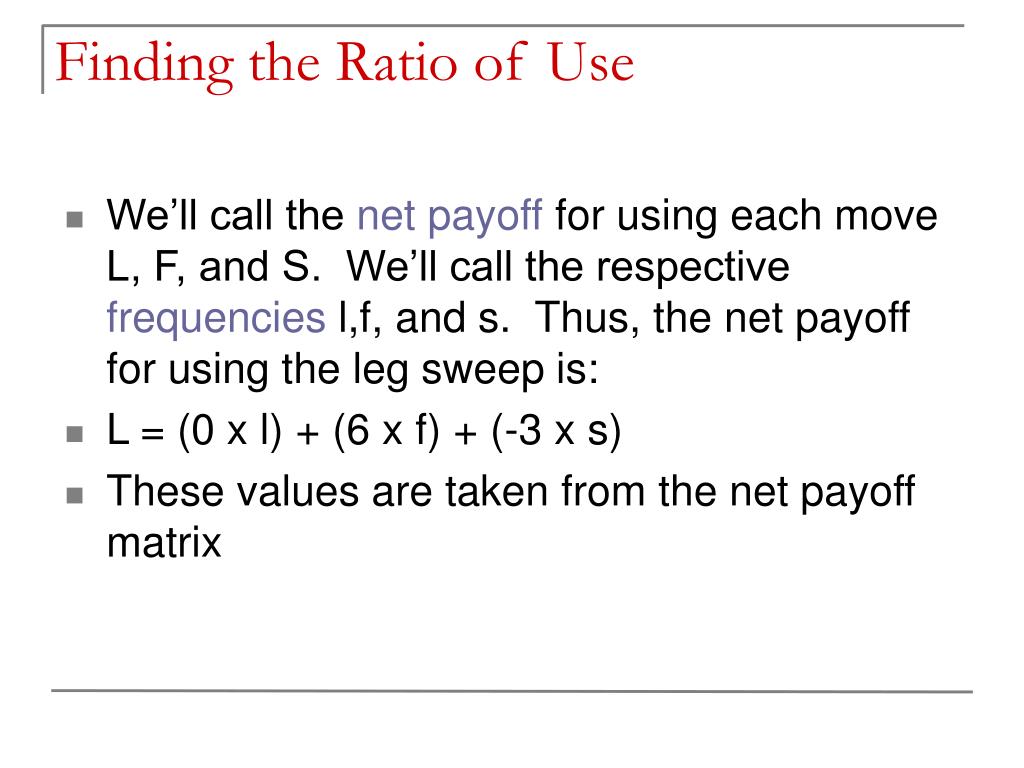 Finding the Ratio of Use

We'll call the net payoff for using each move L, F, and S. We'll call the respective frequencies l,f, and s. Thus, the net payoff for using the leg sweep is:

L = (0 x l) + (6 x f) + (-3 x s)

These values are taken from the net payoff matrix